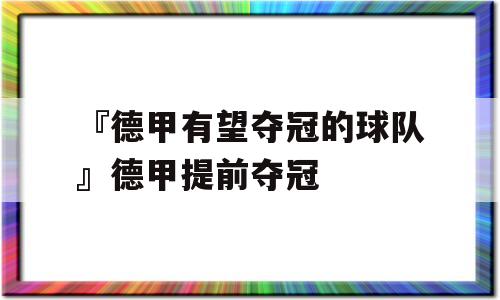 『德甲有望夺冠的球队』德甲提前夺冠